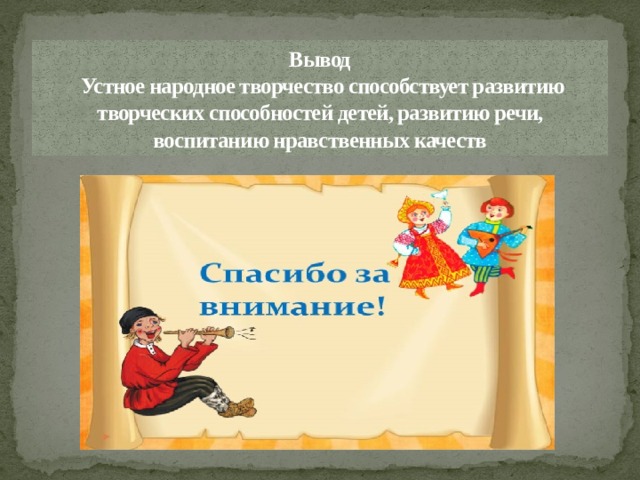 Вывод
Устное народное творчество способствует развитию творческих способностей детей, развитию речи, воспитанию нравственных качеств

Спасибо за внимание!